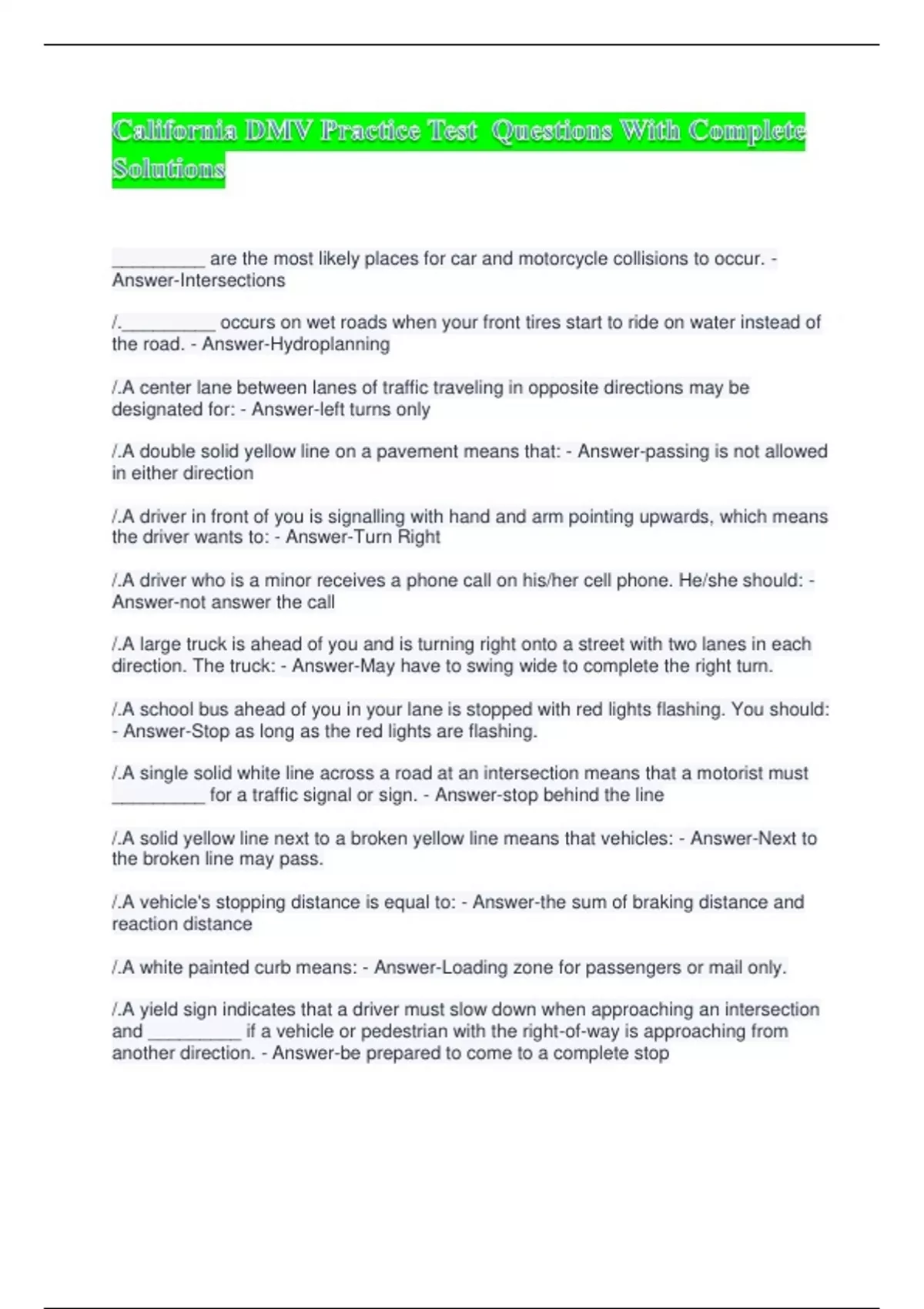 California DMV Practice Test Questions With Complete Solutions

__________ are the most likely places for car and motorcycle collisions to occur. - Answer-Intersections

/.__________ occurs on wet roads when your front tires start to ride on water instead of the road. - Answer-Hydroplanning

/.A center lane between lanes of traffic traveling in opposite directions may be designated for: - Answer-left turns only

/.A double solid yellow line on a pavement means that: - Answer-passing is not allowed in either direction

/.A driver in front of you is signalling with hand and arm pointing upwards, which means the driver wants to: - Answer-Turn Right

/.A driver who is a minor receives a phone call on his/her cell phone. He/she should: - Answer-not answer the call

/.A large truck is ahead of you and is turning right onto a street with two lanes in each direction. The truck: - Answer-May have to swing wide to complete the right turn.

/.A school bus ahead of you in your lane is stopped with red lights flashing. You should: - Answer-Stop as long as the red lights are flashing.

/.A single solid white line across a road at an intersection means that a motorist must __________ for a traffic signal or sign. - Answer-stop behind the line

/.A solid yellow line next to a broken yellow line means that vehicles: - Answer-Next to the broken line may pass.

/.A vehicle's stopping distance is equal to: - Answer-the sum of braking distance and reaction distance

/.A white painted curb means: - Answer-Loading zone for passengers or mail only.

/.A yield sign indicates that a driver must slow down when approaching an intersection and __________ if a vehicle or pedestrian with the right-of-way is approaching from another direction. - Answer-be prepared to come to a complete stop